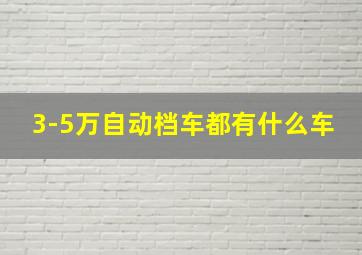 3-5万自动档车都有什么车